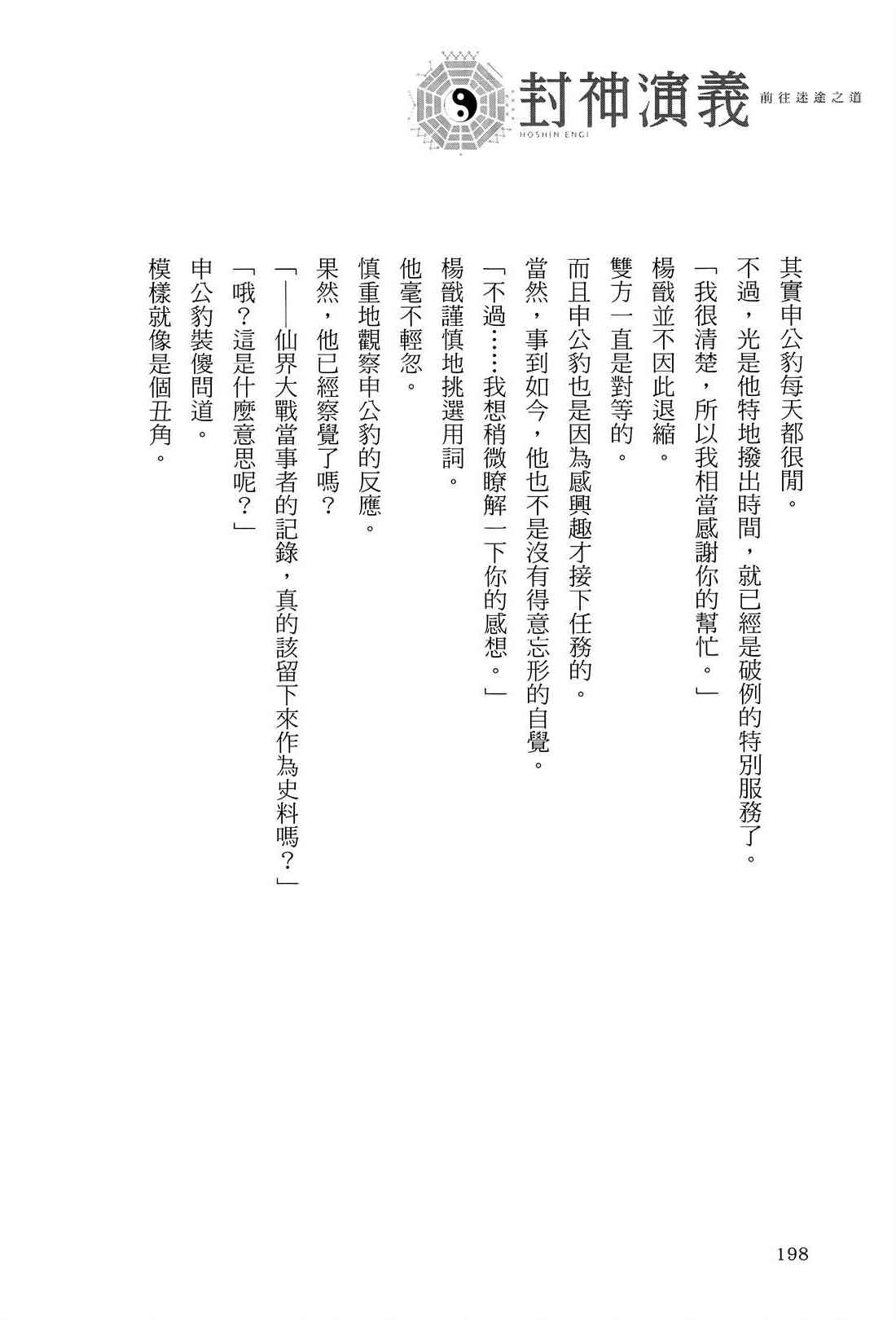 封神演義 HOSHIN ENGI 前往迷途之道

其實申公豹每天都很閒。

不過，光是他特地撥出時間，就已經是破例的特別服務了。

「我很清楚，所以我相當感謝你的幫忙。」

楊戩並不因此退縮。

雙方一直是對等的。

而且申公豹也是因為感興趣才接下任務的。

當然，事到如今，他也不是沒有得意忘形的自覺。

「不過……我想稍微瞭解一下你的感想。」

楊戩謹慎地挑選用詞。

他毫不輕忽。

慎重地觀察申公豹的反應。

果然，他已經察覺了嗎？

「——仙界大戰當事者的記錄，真的該留下來作為史料嗎？」

「哦？這是什麼意思呢？」

申公豹裝傻問道。

模樣就像是個丑角。

198